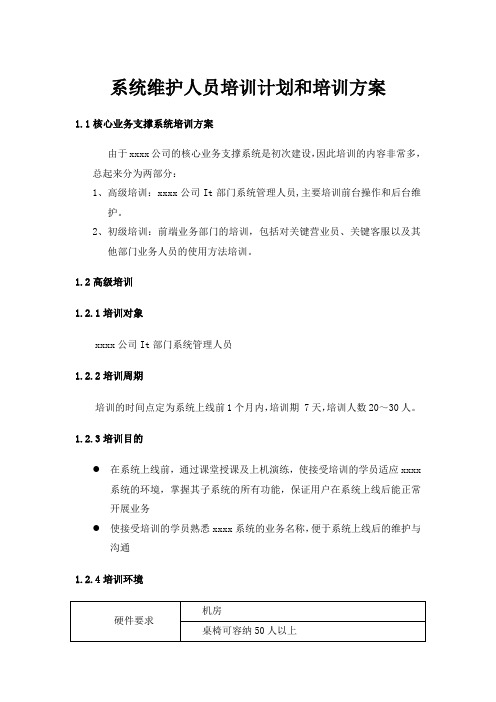 系统维护人员培训计划和培训方案

1.1 核心业务支撑系统培训方案

由于 xxxx 公司的核心业务支撑系统是初次建设，因此培训的内容非常多，总起来分为两部分：

1、高级培训：xxxx 公司 It 部门系统管理人员，主要培训前台操作和后台维护。

2、初级培训：前端业务部门的培训，包括对关键营业员、关键客服以及其他部门业务人员的使用方法培训。

1.2 高级培训

1.2.1 培训对象

xxxx 公司 It 部门系统管理人员

1.2.2 培训周期

培训的时间点定为系统上线前 1 个月内，培训期 7 天，培训人数 20～30 人。

1.2.3 培训目的

● 在系统上线前，通过课堂授课及上机演练，使接受培训的学员适应 xxxx 系统的环境，掌握其子系统的所有功能，保证用户在系统上线后能正常开展业务

● 使接受培训的学员熟悉 xxxx 系统的业务名称，便于系统上线后的维护与沟通

1.2.4 培训环境

| 硬件要求 | 机房 |
|---|---|
| | 桌椅可容纳 50 人以上 |